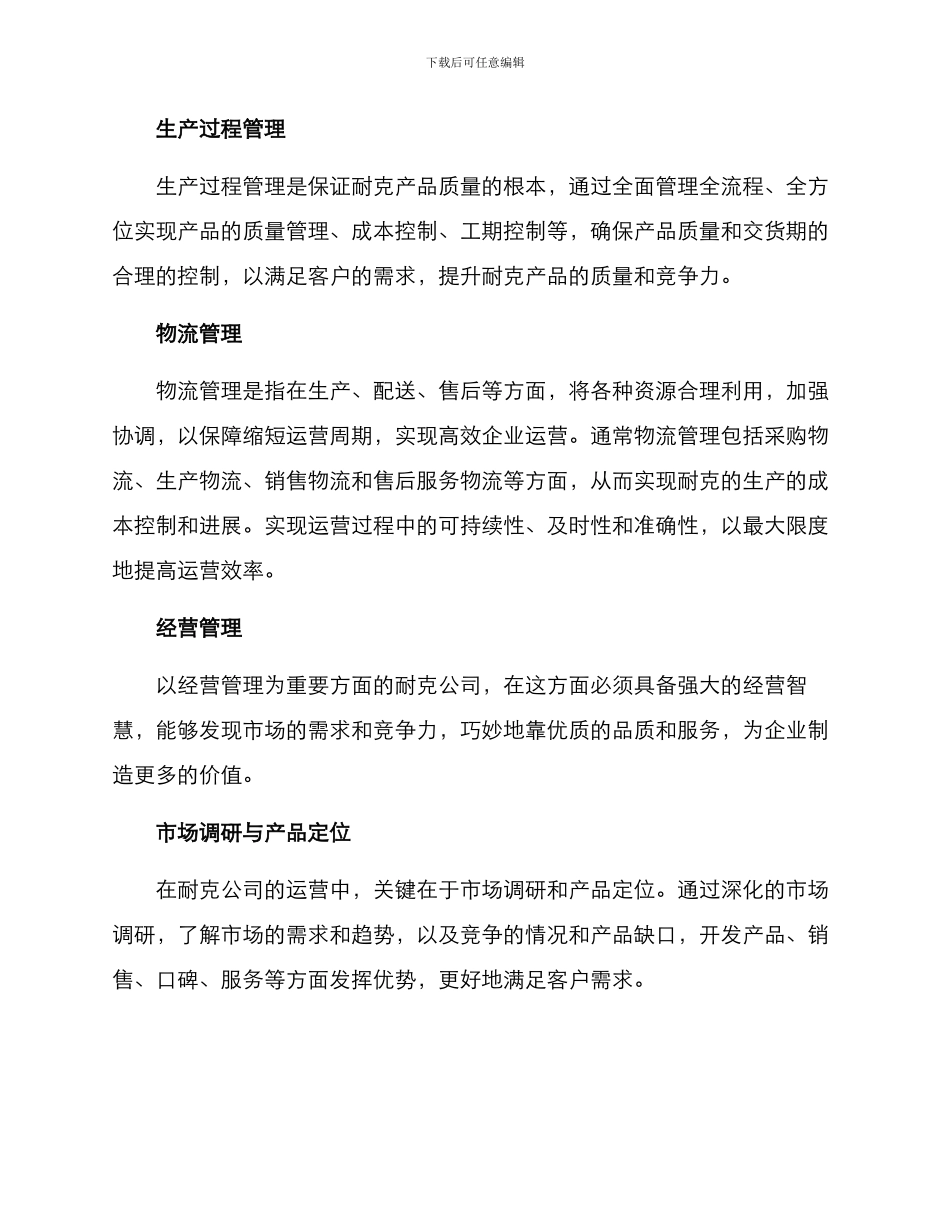 下载后可任意编辑

生产过程管理

生产过程管理是保证耐克产品质量的根本，通过全面管理全流程、全方位实现产品的质量管理、成本控制、工期控制等，确保产品质量和交货期的合理的控制，以满足客户的需求，提升耐克产品的质量和竞争力。

物流管理

物流管理是指在生产、配送、售后等方面，将各种资源合理利用，加强协调，以保障缩短运营周期，实现高效企业运营。通常物流管理包括采购物流、生产物流、销售物流和售后服务物流等方面，从而实现耐克的生产的成本控制和进展。实现运营过程中的可持续性、及时性和准确性，以最大限度地提高运营效率。

经营管理

以经营管理为重要方面的耐克公司，在这方面必须具备强大的经营智慧，能够发现市场的需求和竞争力，巧妙地靠优质的品质和服务，为企业制造更多的价值。

市场调研与产品定位

在耐克公司的运营中，关键在于市场调研和产品定位。通过深化的市场调研，了解市场的需求和趋势，以及竞争的情况和产品缺口，开发产品、销售、口碑、服务等方面发挥优势，更好地满足客户需求。